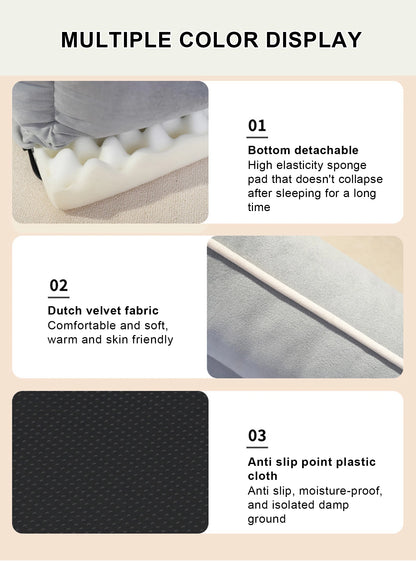 MULTIPLE COLOR DISPLAY

01

Bottom detachable

High elasticity sponge pad that doesn't collapse after sleeping for a long time

02

Dutch velvet fabric

Comfortable and soft, warm and skin friendly

03

Anti slip point plastic cloth

Anti slip, moisture-proof, and isolated damp ground